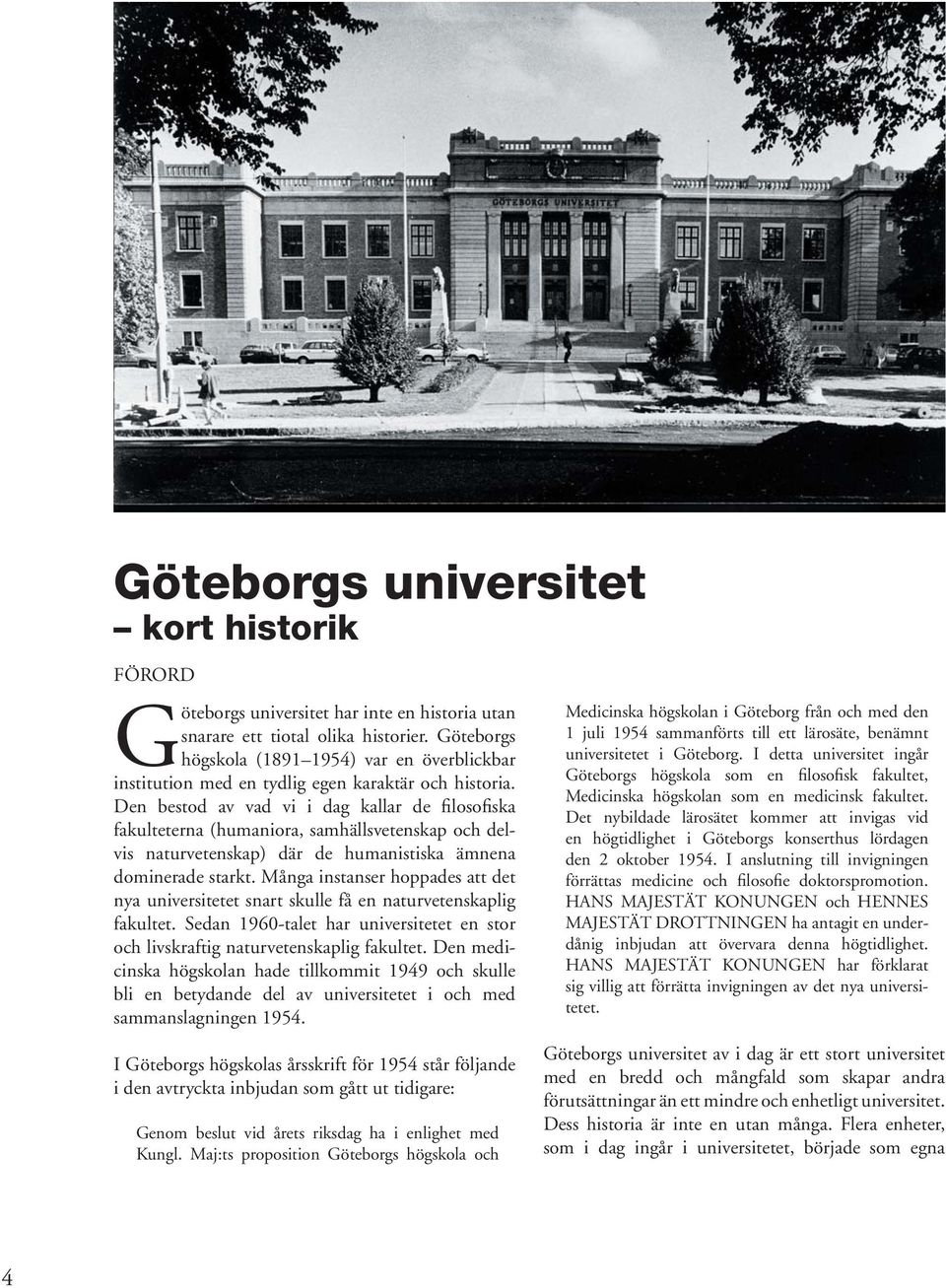 GÖTEBORGS UNIVERSITET

Göteborgs universitet
– kort historik

FÖRORD

Göteborgs universitet har inte en historia utan snarare ett tiotal olika historier. Göteborgs högskola (1891–1954) var en överblickbar institution med en tydlig egen karaktär och historia. Den bestod av vad vi i dag kallar de filosofiska fakulteterna (humaniora, samhällsvetenskap och delvis naturvetenskap) där de humanistiska ämnena dominerade starkt. Många instanser hoppades att det nya universitetet snart skulle få en naturvetenskaplig fakultet. Sedan 1960-talet har universitetet en stor och livskraftig naturvetenskaplig fakultet. Den medicinska högskolan hade tillkommit 1949 och skulle bli en betydande del av universitetet i och med sammanslagningen 1954.

I Göteborgs högskolas årsskrift för 1954 står följande i den avtryckta inbjudan som gått ut tidigare:

Genom beslut vid årets riksdag ha i enlighet med Kungl. Maj:ts proposition Göteborgs högskola och Medicinska högskolan i Göteborg från och med den 1 juli 1954 sammanförts till ett lärosäte, benämnt universitetet i Göteborg. I detta universitet ingår Göteborgs högskola som en filosofisk fakultet, Medicinska högskolan som en medicinsk fakultet. Det nybildade lärosätet kommer att invigas vid en högtidlighet i Göteborgs konserthus lördagen den 2 oktober 1954. I anslutning till invigningen förrättas medicine och filosofie doktorspromotion. HANS MAJESTÄT KONUNGEN och HENNES MAJESTÄT DROTTNINGEN ha antagit en underdånig inbjudan att övervara denna högtidlighet. HANS MAJESTÄT KONUNGEN har förklarat sig villig att förrätta invigningen av det nya universitetet.

Göteborgs universitet av i dag är ett stort universitet med en bredd och mångfald som skapar andra förutsättningar än ett mindre och enhetligt universitet. Dess historia är inte en utan många. Flera enheter, som i dag ingår i universitetet, började som egna

4